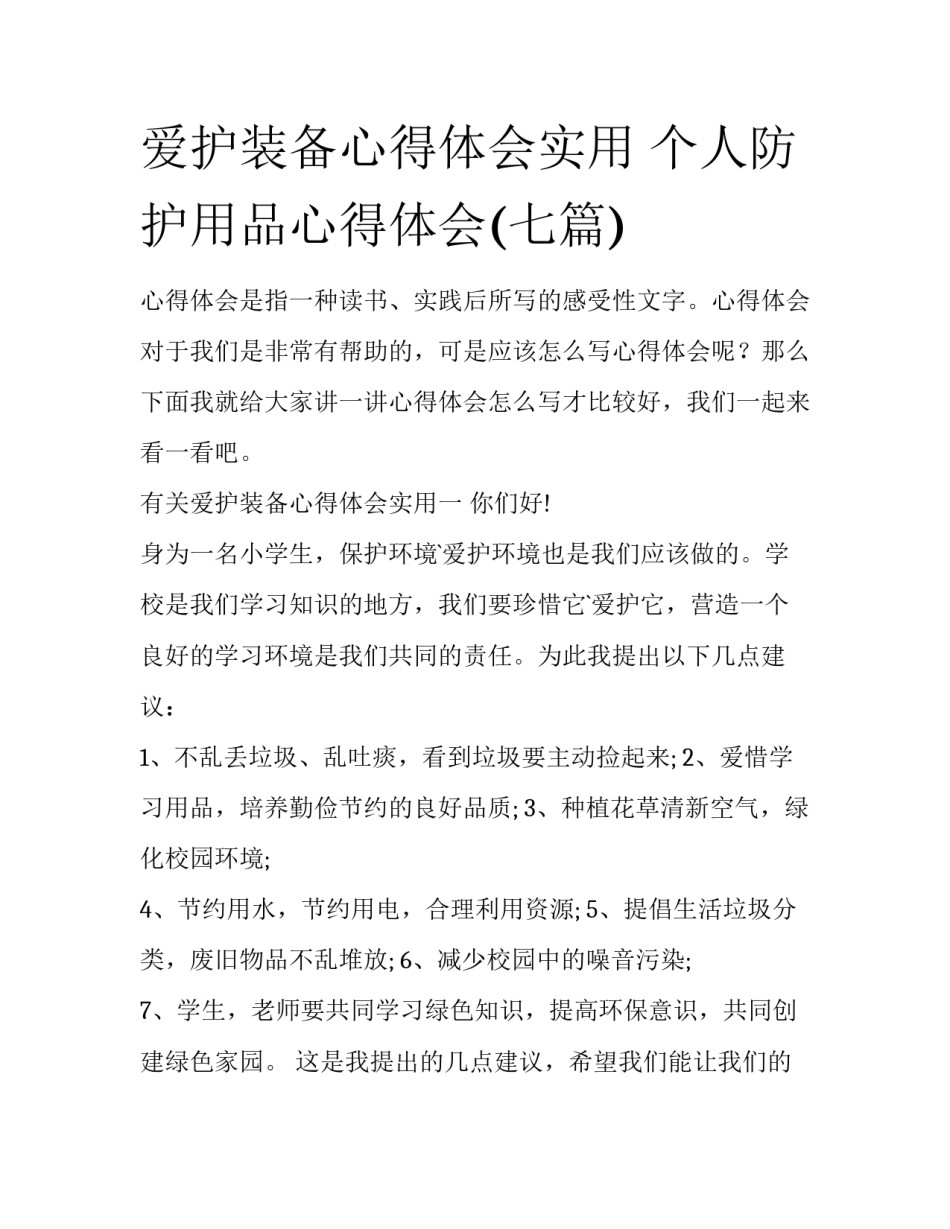 爱护装备心得体会实用 个人防护用品心得体会(七篇)

心得体会是指一种读书、实践后所写的感受性文字。心得体会对于我们是非常有帮助的，可是应该怎么写心得体会呢？那么下面我就给大家讲一讲心得体会怎么写才比较好，我们一起来看一看吧。

有关爱护装备心得体会实用一 你们好!

身为一名小学生，保护环境`爱护环境也是我们应该做的。学校是我们学习知识的地方，我们要珍惜它`爱护它，营造一个良好的学习环境是我们共同的责任。为此我提出以下几点建议：

1、不乱丢垃圾、乱吐痰，看到垃圾要主动捡起来; 2、爱惜学习用品，培养勤俭节约的良好品质; 3、种植花草清新空气，绿化校园环境;

4、节约用水，节约用电，合理利用资源; 5、提倡生活垃圾分类，废旧物品不乱堆放; 6、减少校园中的噪音污染;

7、学生，老师要共同学习绿色知识，提高环保意识，共同创建绿色家园。 这是我提出的几点建议，希望我们能让我们的